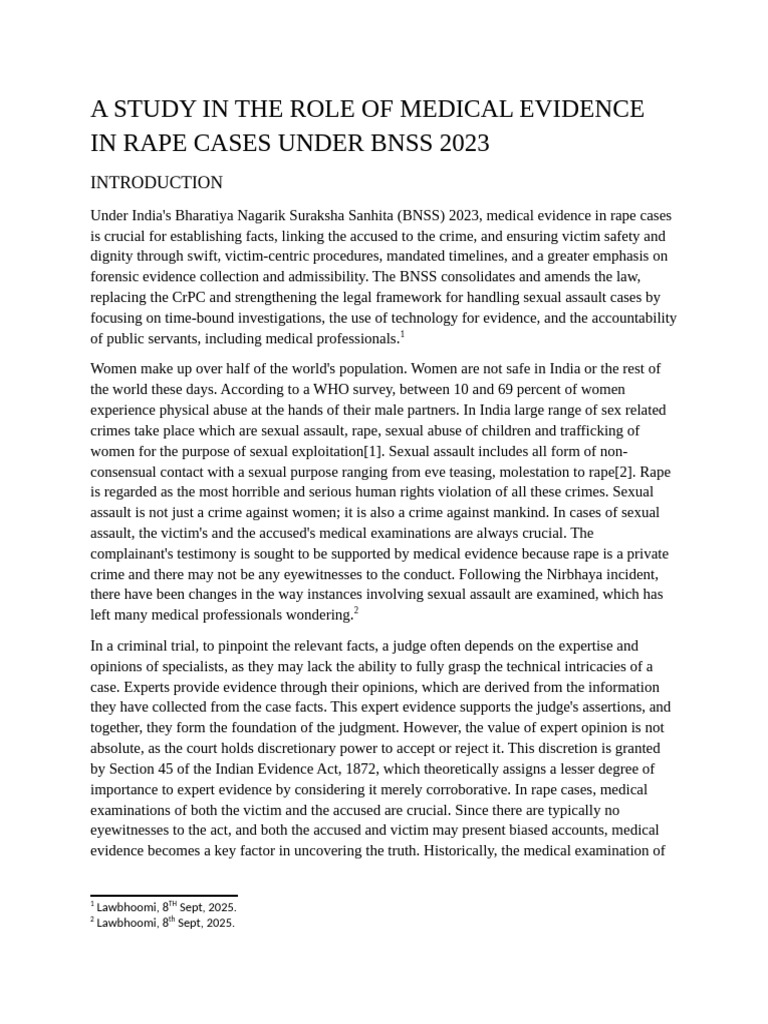 A STUDY IN THE ROLE OF MEDICAL EVIDENCE IN RAPE CASES UNDER BNSS 2023

INTRODUCTION

Under India's Bharatiya Nagarik Suraksha Sanhita (BNSS) 2023, medical evidence in rape cases is crucial for establishing facts, linking the accused to the crime, and ensuring victim safety and dignity through swift, victim-centric procedures, mandated timelines, and a greater emphasis on forensic evidence collection and admissibility. The BNSS consolidates and amends the law, replacing the CrPC and strengthening the legal framework for handling sexual assault cases by focusing on time-bound investigations, the use of technology for evidence, and the accountability of public servants, including medical professionals.$^{1}$

Women make up over half of the world's population. Women are not safe in India or the rest of the world these days. According to a WHO survey, between 10 and 69 percent of women experience physical abuse at the hands of their male partners. In India large range of sex related crimes take place which are sexual assault, rape, sexual abuse of children and trafficking of women for the purpose of sexual exploitation[1]. Sexual assault includes all form of non-consensual contact with a sexual purpose ranging from eve teasing, molestation to rape[2]. Rape is regarded as the most horrible and serious human rights violation of all these crimes. Sexual assault is not just a crime against women; it is also a crime against mankind. In cases of sexual assault, the victim's and the accused's medical examinations are always crucial. The complainant's testimony is sought to be supported by medical evidence because rape is a private crime and there may not be any eyewitnesses to the conduct. Following the Nirbhaya incident, there have been changes in the way instances involving sexual assault are examined, which has left many medical professionals wondering.$^{2}$

In a criminal trial, to pinpoint the relevant facts, a judge often depends on the expertise and opinions of specialists, as they may lack the ability to fully grasp the technical intricacies of a case. Experts provide evidence through their opinions, which are derived from the information they have collected from the case facts. This expert evidence supports the judge's assertions, and together, they form the foundation of the judgment. However, the value of expert opinion is not absolute, as the court holds discretionary power to accept or reject it. This discretion is granted by Section 45 of the Indian Evidence Act, 1872, which theoretically assigns a lesser degree of importance to expert evidence by considering it merely corroborative. In rape cases, medical examinations of both the victim and the accused are crucial. Since there are typically no eyewitnesses to the act, and both the accused and victim may present biased accounts, medical evidence becomes a key factor in uncovering the truth. Historically, the medical examination of

$^{1}$ Lawbhoomi, 8$^{TH}$ Sept, 2025.
$^{2}$ Lawbhoomi, 8$^{th}$ Sept, 2025.